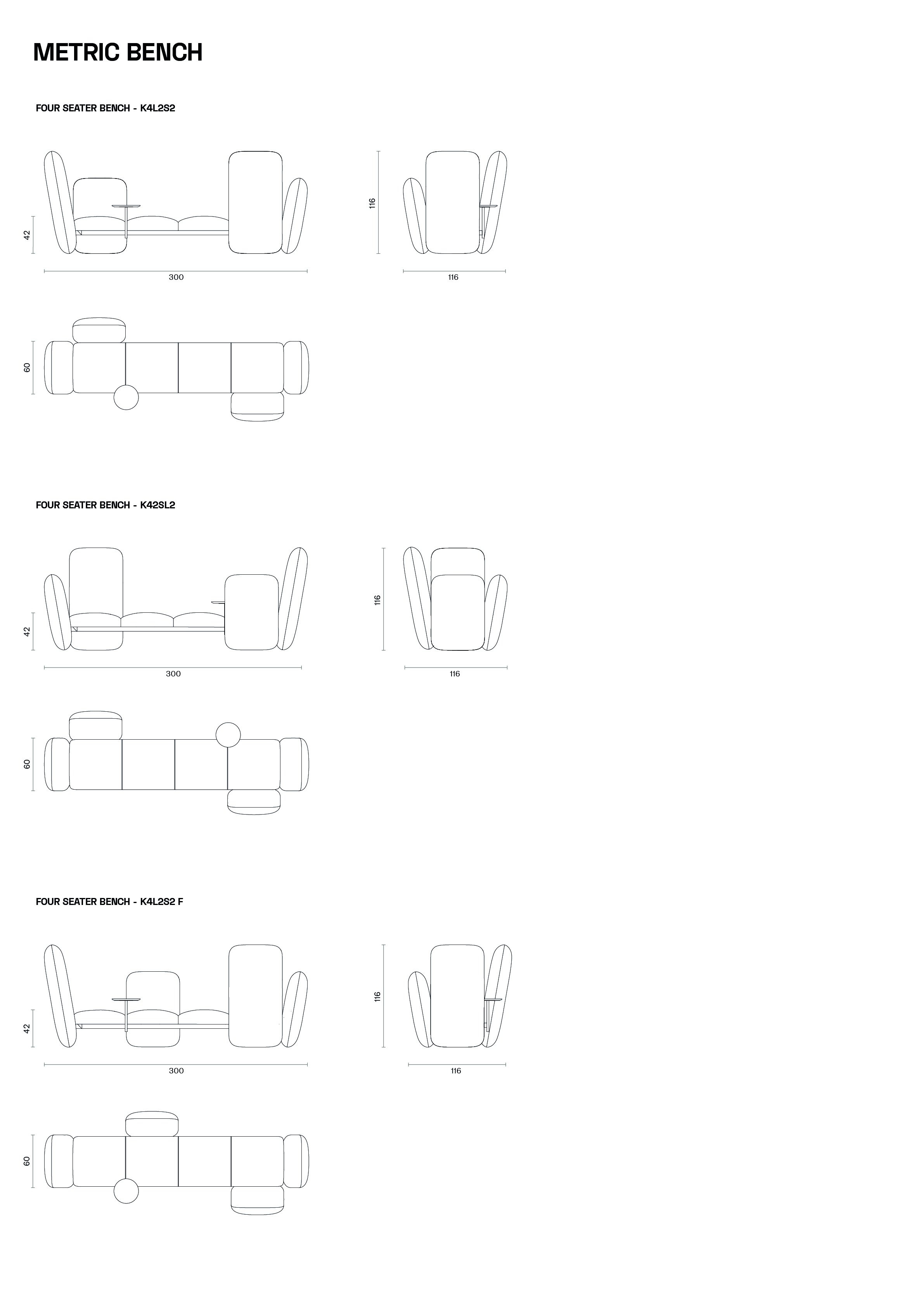 METRIC BENCH

FOUR SEATER BENCH - K4L2S2

42

300

116

116

60

FOUR SEATER BENCH - K42SL2

42

300

116

116

60

FOUR SEATER BENCH - K4L2S2 F

42

300

116

116

60